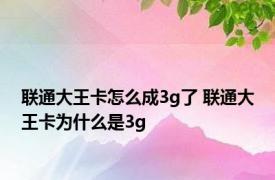 联通大王卡怎么成3g了 联通大王卡为什么是3g